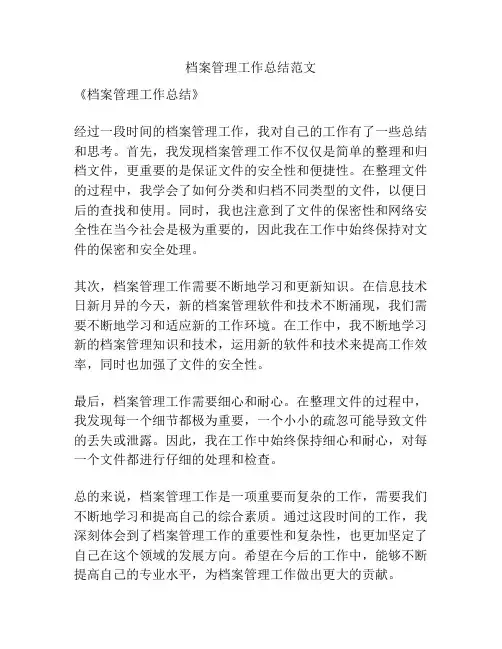 档案管理工作总结范文

《档案管理工作总结》

经过一段时间的档案管理工作，我对自己的工作有了一些总结和思考。首先，我发现档案管理工作不仅仅是简单的整理和归档文件，更重要的是保证文件的安全性和便捷性。在整理文件的过程中，我学会了如何分类和归档不同类型的文件，以便日后的查找和使用。同时，我也注意到了文件的保密性和网络安全性在当今社会是极为重要的，因此我在工作中始终保持对文件的保密和安全处理。

其次，档案管理工作需要不断地学习和更新知识。在信息技术日新月异的今天，新的档案管理软件和技术不断涌现，我们需要不断地学习和适应新的工作环境。在工作中，我不断地学习新的档案管理知识和技术，运用新的软件和技术来提高工作效率，同时也加强了文件的安全性。

最后，档案管理工作需要细心和耐心。在整理文件的过程中，我发现每一个细节都极为重要，一个小小的疏忽可能导致文件的丢失或泄露。因此，我在工作中始终保持细心和耐心，对每一个文件都进行仔细的处理和检查。

总的来说，档案管理工作是一项重要而复杂的工作，需要我们不断地学习和提高自己的综合素质。通过这段时间的工作，我深刻体会到了档案管理工作的重要性和复杂性，也更加坚定了自己在这个领域的发展方向。希望在今后的工作中，能够不断提高自己的专业水平，为档案管理工作做出更大的贡献。